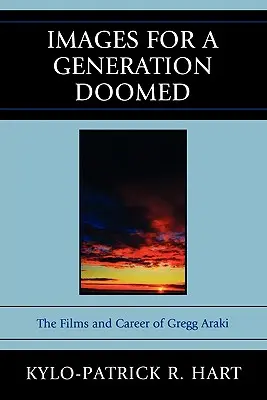 IMAGES FOR A GENERATION DOOMED

The Films and Career of Gregg Araki

KYLO-PATRICK R. HART